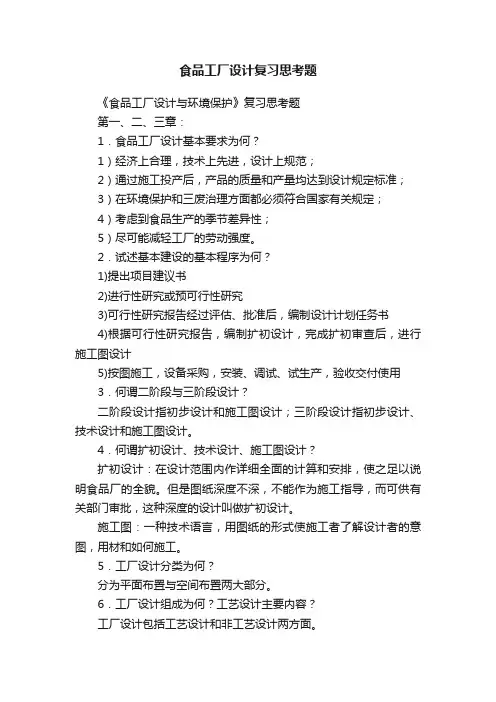 食品工厂设计复习思考题

《食品工厂设计与环境保护》复习思考题

第一、二、三章：

1．食品工厂设计基本要求为何？

1）经济上合理，技术上先进，设计上规范；

2）通过施工投产后，产品的质量和产量均达到设计规定标准；

3）在环境保护和三废治理方面都必须符合国家有关规定；

4）考虑到食品生产的季节差异性；

5）尽可能减轻工厂的劳动强度。

2．试述基本建设的基本程序为何？

1)提出项目建议书

2)进行性研究或预可行性研究

3)可行性研究报告经过评估、批准后，编制设计计划任务书

4)根据可行性研究报告，编制扩初设计，完成扩初审查后，进行施工图设计

5)按图施工，设备采购，安装、调试、试生产，验收交付使用

3．何谓二阶段与三阶段设计？

二阶段设计指初步设计和施工图设计；三阶段设计指初步设计、技术设计和施工图设计。

4．何谓扩初设计、技术设计、施工图设计？

扩初设计：在设计范围内作详细全面的计算和安排，使之足以说明食品厂的全貌。但是图纸深度不深，不能作为施工指导，而可供有关部门审批，这种深度的设计叫做扩初设计。

施工图：一种技术语言，用图纸的形式使施工者了解设计者的意图，用材和如何施工。

5．工厂设计分类为何？

分为平面布置与空间布置两大部分。

6．工厂设计组成为何？工艺设计主要内容？

工厂设计包括工艺设计和非工艺设计两方面。